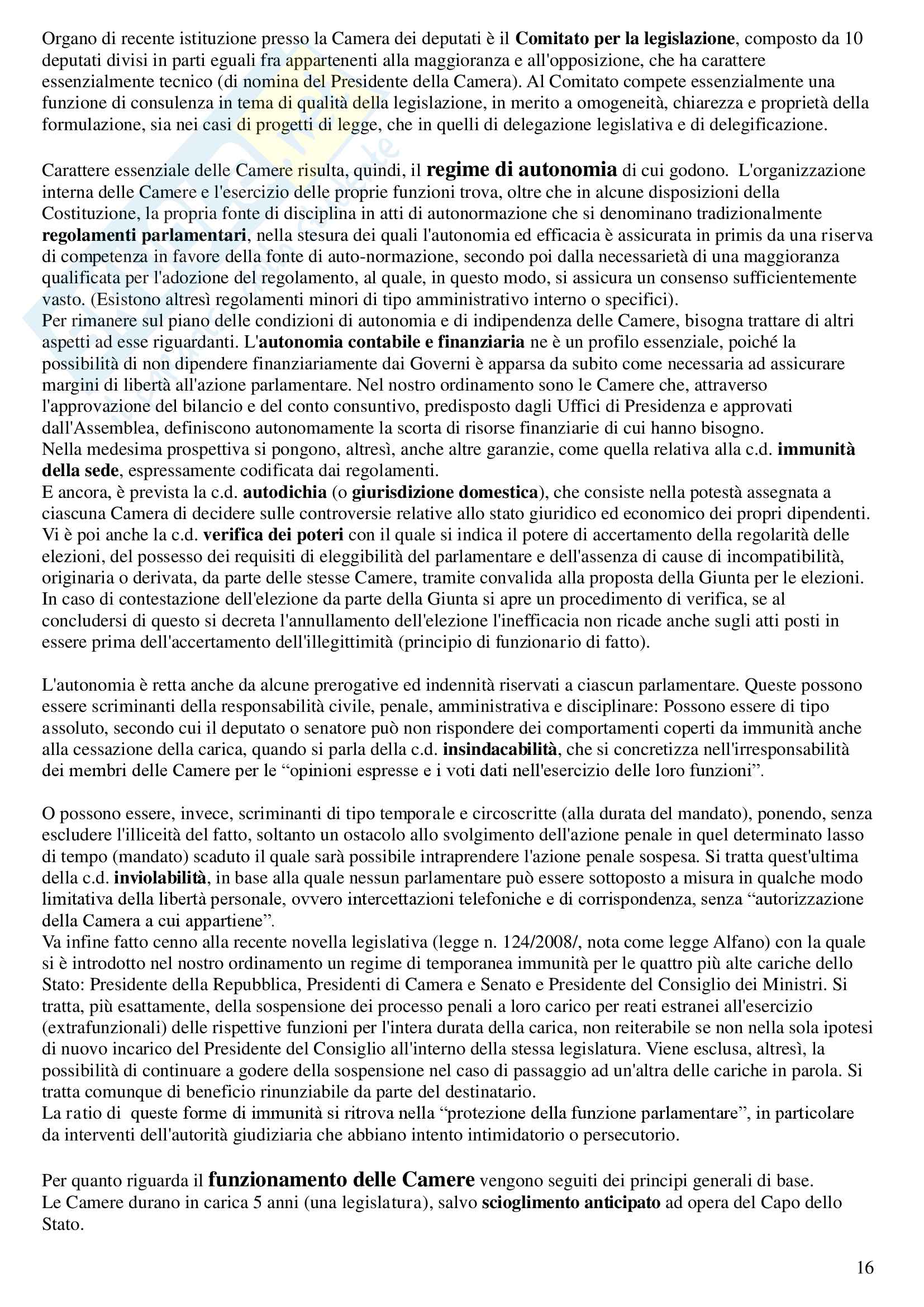 Organo di recente istituzione presso la Camera dei deputati è il Comitato per la legislazione, composto da 10 deputati divisi in parti eguali fra appartenenti alla maggioranza e all'opposizione, che ha carattere essenzialmente tecnico (di nomina del Presidente della Camera). Al Comitato compete essenzialmente una funzione di consulenza in tema di qualità della legislazione, in merito a omogeneità, chiarezza e proprietà della formulazione, sia nei casi di progetti di legge, che in quelli di delegazione legislativa e di delegificazione.

Carattere essenziale delle Camere risulta, quindi, il regime di autonomia di cui godono. L'organizzazione interna delle Camere e l'esercizio delle proprie funzioni trova, oltre che in alcune disposizioni della Costituzione, la propria fonte di disciplina in atti di autonormazione che si denominano tradizionalmente regolamenti parlamentari, nella stesura dei quali l'autonomia ed efficacia è assicurata in primis da una riserva di competenza in favore della fonte di auto-normazione, secondo poi dalla necessarietà di una maggioranza qualificata per l'adozione del regolamento, al quale, in questo modo, si assicura un consenso sufficientemente vasto. (Esistono altresì regolamenti minori di tipo amministrativo interno o specifici).
Per rimanere sul piano delle condizioni di autonomia e di indipendenza delle Camere, bisogna trattare di altri aspetti ad esse riguardanti. L'autonomia contabile e finanziaria ne è un profilo essenziale, poiché la possibilità di non dipendere finanziariamente dai Governi è apparsa da subito come necessaria ad assicurare margini di libertà all'azione parlamentare. Nel nostro ordinamento sono le Camere che, attraverso l'approvazione del bilancio e del conto consuntivo, predisposto dagli Uffici di Presidenza e approvati dall'Assemblea, definiscono autonomamente la scorta di risorse finanziarie di cui hanno bisogno.
Nella medesima prospettiva si pongono, altresì, anche altre garanzie, come quella relativa alla c.d. immunità della sede, espressamente codificata dai regolamenti.
E ancora, è prevista la c.d. autodichia (o giurisdizione domestica), che consiste nella potestà assegnata a ciascuna Camera di decidere sulle controversie relative allo stato giuridico ed economico dei propri dipendenti.
Vi è poi anche la c.d. verifica dei poteri con il quale si indica il potere di accertamento della regolarità delle elezioni, del possesso dei requisiti di eleggibilità del parlamentare e dell'assenza di cause di incompatibilità, originaria o derivata, da parte delle stesse Camere, tramite convalida alla proposta della Giunta per le elezioni. In caso di contestazione dell'elezione da parte della Giunta si apre un procedimento di verifica, se al concludersi di questo si decreta l'annullamento dell'elezione l'inefficacia non ricade anche sugli atti posti in essere prima dell'accertamento dell'illegittimità (principio di funzionario di fatto).

L'autonomia è retta anche da alcune prerogative ed indennità riservati a ciascun parlamentare. Queste possono essere scriminanti della responsabilità civile, penale, amministrativa e disciplinare: Possono essere di tipo assoluto, secondo cui il deputato o senatore può non rispondere dei comportamenti coperti da immunità anche alla cessazione della carica, quando si parla della c.d. insindacabilità, che si concretizza nell'irresponsabilità dei membri delle Camere per le “opinioni espresse e i voti dati nell'esercizio delle loro funzioni”.

O possono essere, invece, scriminanti di tipo temporale e circoscritte (alla durata del mandato), ponendo, senza escludere l'illiceità del fatto, soltanto un ostacolo allo svolgimento dell'azione penale in quel determinato lasso di tempo (mandato) scaduto il quale sarà possibile intraprendere l'azione penale sospesa. Si tratta quest'ultima della c.d. inviolabilità, in base alla quale nessun parlamentare può essere sottoposto a misura in qualche modo limitativa della libertà personale, ovvero intercettazioni telefoniche e di corrispondenza, senza “autorizzazione della Camera a cui appartiene”.
Va infine fatto cenno alla recente novella legislativa (legge n. 124/2008/, nota come legge Alfano) con la quale si è introdotto nel nostro ordinamento un regime di temporanea immunità per le quattro più alte cariche dello Stato: Presidente della Repubblica, Presidenti di Camera e Senato e Presidente del Consiglio dei Ministri. Si tratta, più esattamente, della sospensione dei processo penali a loro carico per reati estranei all'esercizio (extrafunzionali) delle rispettive funzioni per l'intera durata della carica, non reiterabile se non nella sola ipotesi di nuovo incarico del Presidente del Consiglio all'interno della stessa legislatura. Viene esclusa, altresì, la possibilità di continuare a godere della sospensione nel caso di passaggio ad un'altra delle cariche in parola. Si tratta comunque di beneficio rinunziabile da parte del destinatario.
La ratio di queste forme di immunità si ritrova nella “protezione della funzione parlamentare”, in particolare da interventi dell'autorità giudiziaria che abbiano intento intimidatorio o persecutorio.

Per quanto riguarda il funzionamento delle Camere vengono seguiti dei principi generali di base.
Le Camere durano in carica 5 anni (una legislatura), salvo scioglimento anticipato ad opera del Capo dello Stato.

16